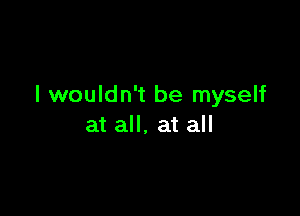 I wouldn't be myself
at all, at all